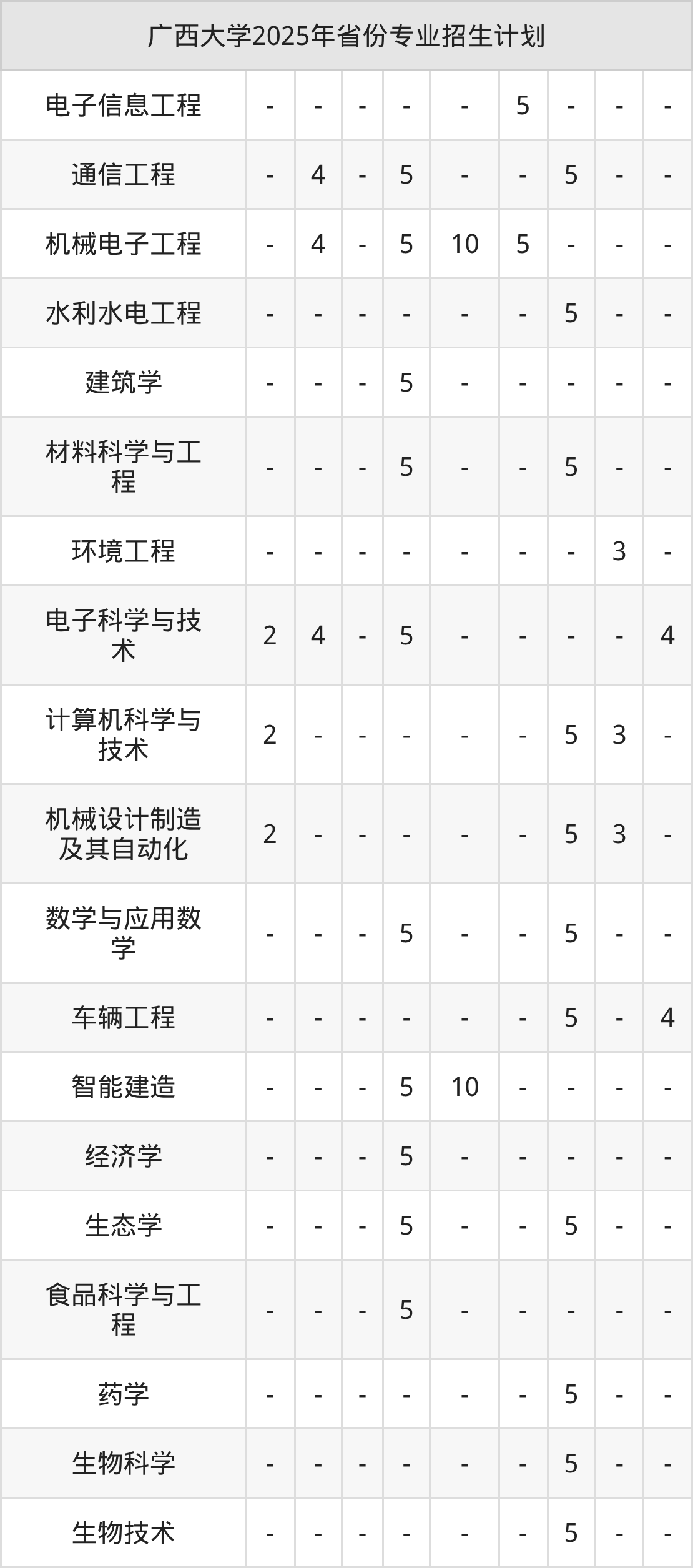 | 广西大学2025年省份专业招生计划 | | | | | | | | | |
|---|---|---|---|---|---|---|---|---|---|
| 电子信息工程 | - | - | - | - | - | 5 | - | - | - |
| 通信工程 | - | 4 | - | 5 | - | - | 5 | - | - |
| 机械电子工程 | - | 4 | - | 5 | 10 | 5 | - | - | - |
| 水利水电工程 | - | - | - | - | - | - | 5 | - | - |
| 建筑学 | - | - | - | 5 | - | - | - | - | - |
| 材料科学与工程 | - | - | - | 5 | - | - | 5 | - | - |
| 环境工程 | - | - | - | - | - | - | - | 3 | - |
| 电子科学与技术 | 2 | 4 | - | 5 | - | - | - | - | 4 |
| 计算机科学与技术 | 2 | - | - | - | - | - | 5 | 3 | - |
| 机械设计制造及其自动化 | 2 | - | - | - | - | - | 5 | 3 | - |
| 数学与应用数学 | - | - | - | 5 | - | - | 5 | - | - |
| 车辆工程 | - | - | - | - | - | - | 5 | - | 4 |
| 智能建造 | - | - | - | 5 | 10 | - | - | - | - |
| 经济学 | - | - | - | 5 | - | - | - | - | - |
| 生态学 | - | - | - | 5 | - | - | 5 | - | - |
| 食品科学与工程 | - | - | - | 5 | - | - | - | - | - |
| 药学 | - | - | - | - | - | - | 5 | - | - |
| 生物科学 | - | - | - | - | - | - | 5 | - | - |
| 生物技术 | - | - | - | - | - | - | 5 | - | - |